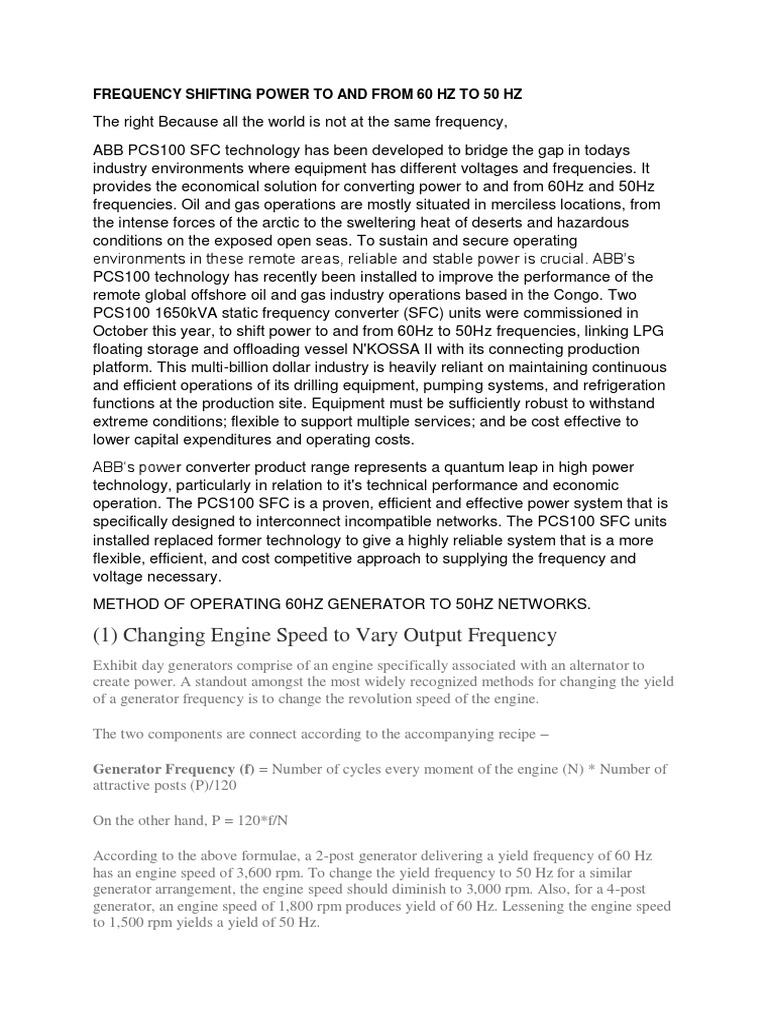 FREQUENCY SHIFTING POWER TO AND FROM 60 HZ TO 50 HZ

The right Because all the world is not at the same frequency,

ABB PCS100 SFC technology has been developed to bridge the gap in todays industry environments where equipment has different voltages and frequencies. It provides the economical solution for converting power to and from 60Hz and 50Hz frequencies. Oil and gas operations are mostly situated in merciless locations, from the intense forces of the arctic to the sweltering heat of deserts and hazardous conditions on the exposed open seas. To sustain and secure operating environments in these remote areas, reliable and stable power is crucial. ABB's PCS100 technology has recently been installed to improve the performance of the remote global offshore oil and gas industry operations based in the Congo. Two PCS100 1650kVA static frequency converter (SFC) units were commissioned in October this year, to shift power to and from 60Hz to 50Hz frequencies, linking LPG floating storage and offloading vessel N'KOSSA II with its connecting production platform. This multi-billion dollar industry is heavily reliant on maintaining continuous and efficient operations of its drilling equipment, pumping systems, and refrigeration functions at the production site. Equipment must be sufficiently robust to withstand extreme conditions; flexible to support multiple services; and be cost effective to lower capital expenditures and operating costs.

ABB's power converter product range represents a quantum leap in high power technology, particularly in relation to it's technical performance and economic operation. The PCS100 SFC is a proven, efficient and effective power system that is specifically designed to interconnect incompatible networks. The PCS100 SFC units installed replaced former technology to give a highly reliable system that is a more flexible, efficient, and cost competitive approach to supplying the frequency and voltage necessary.

METHOD OF OPERATING 60HZ GENERATOR TO 50HZ NETWORKS.

(1) Changing Engine Speed to Vary Output Frequency

Exhibit day generators comprise of an engine specifically associated with an alternator to create power. A standout amongst the most widely recognized methods for changing the yield of a generator frequency is to change the revolution speed of the engine.

The two components are connect according to the accompanying recipe –

Generator Frequency (f) = Number of cycles every moment of the engine (N) * Number of attractive posts (P)/120

On the other hand, P = 120*f/N

According to the above formulae, a 2-post generator delivering a yield frequency of 60 Hz has an engine speed of 3,600 rpm. To change the yield frequency to 50 Hz for a similar generator arrangement, the engine speed should diminish to 3,000 rpm. Also, for a 4-post generator, an engine speed of 1,800 rpm produces yield of 60 Hz. Lessening the engine speed to 1,500 rpm yields a yield of 50 Hz.